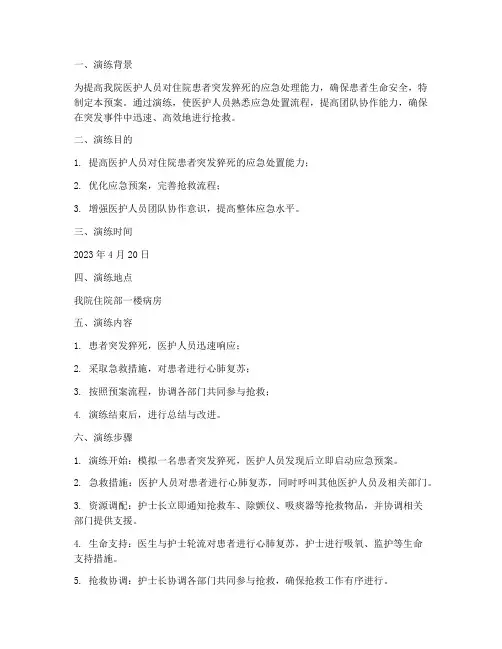 一、演练背景

为提高我院医护人员对住院患者突发猝死的应急处理能力，确保患者生命安全，特制定本预案。通过演练，使医护人员熟悉应急处置流程，提高团队协作能力，确保在突发事件中迅速、高效地进行抢救。

二、演练目的

1. 提高医护人员对住院患者突发猝死的应急处置能力；

2. 优化应急预案，完善抢救流程；

3. 增强医护人员团队协作意识，提高整体应急水平。

三、演练时间

2023 年 4 月 20 日

四、演练地点

我院住院部一楼病房

五、演练内容

1. 患者突发猝死，医护人员迅速响应；

2. 采取急救措施，对患者进行心肺复苏；

3. 按照预案流程，协调各部门共同参与抢救；

4. 演练结束后，进行总结与改进。

六、演练步骤

1. 演练开始：模拟一名患者突发猝死，医护人员发现后立即启动应急预案。

2. 急救措施：医护人员对患者进行心肺复苏，同时呼叫其他医护人员及相关部门。

3. 资源调配：护士长立即通知抢救车、除颤仪、吸痰器等抢救物品，并协调相关部门提供支援。

4. 生命支持：医生与护士轮流对患者进行心肺复苏，护士进行吸氧、监护等生命支持措施。

5. 抢救协调：护士长协调各部门共同参与抢救，确保抢救工作有序进行。